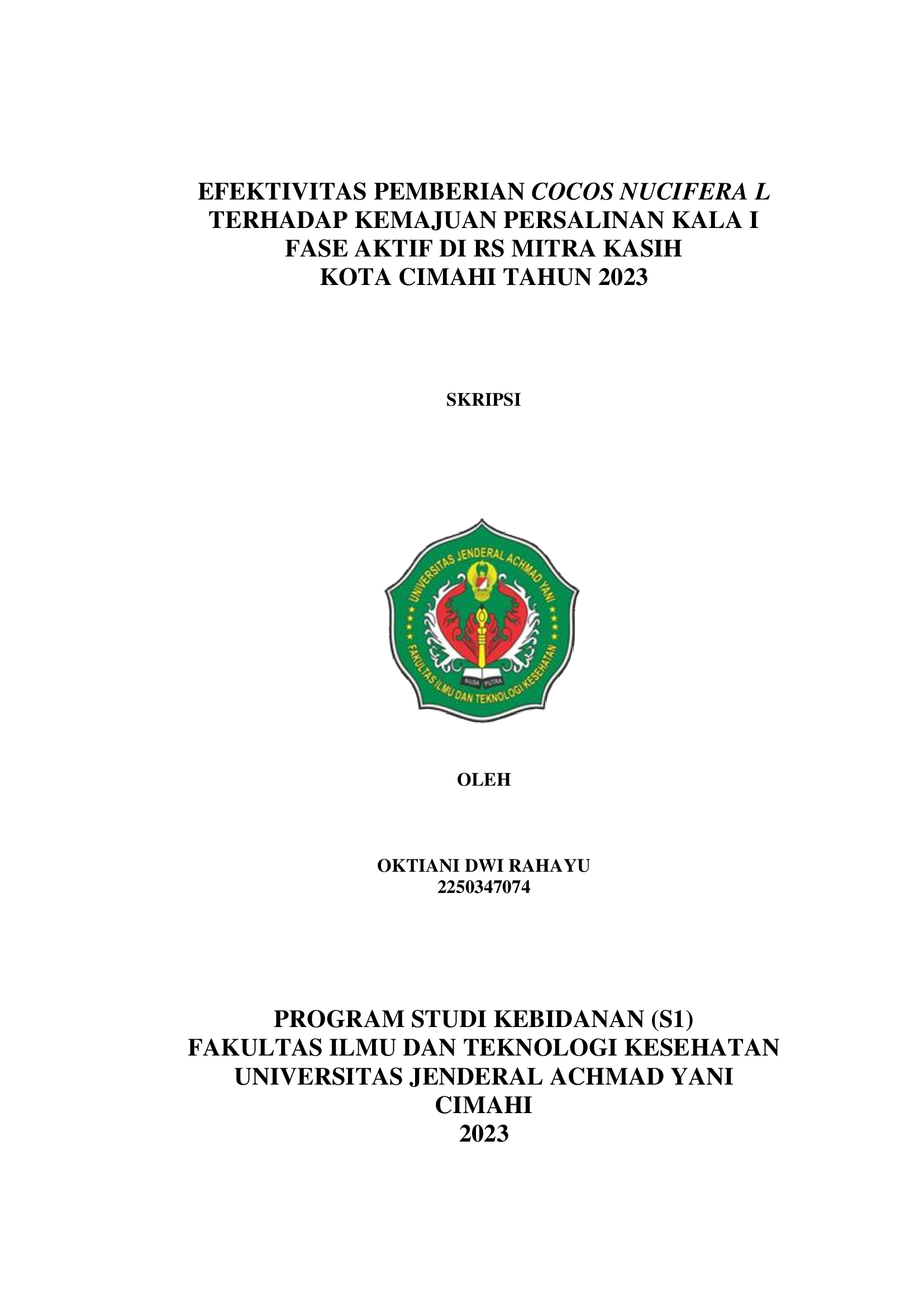 EFEKTIVITAS PEMBERIAN COCOS NUCIFERA L TERHADAP KEMAJUAN PERSALINAN KALA I FASE AKTIF DI RS MITRA KASIH KOTA CIMAHI TAHUN 2023

SKRIPSI

UNIVERSITAS JENDERAL ACHMAD YANI
FAKULTAS ILMU DAN TEKNOLOGI KESEHATAN
NUSA PUTRA

OLEH

OKTIANI DWI RAHAYU
2250347074

PROGRAM STUDI KEBIDANAN (S1)
FAKULTAS ILMU DAN TEKNOLOGI KESEHATAN
UNIVERSITAS JENDERAL ACHMAD YANI
CIMAHI
2023